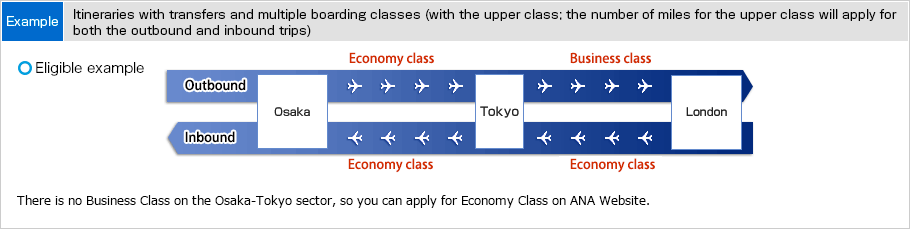 Example

Itineraries with transfers and multiple boarding classes (with the upper class; the number of miles for the upper class will apply for both the outbound and inbound trips)

Eligible example

Economy class

Business class

Outbound

Osaka

Tokyo

London

Inbound

Economy class

Economy class

There is no Business Class on the Osaka-Tokyo sector, so you can apply for Economy Class on ANA Website.